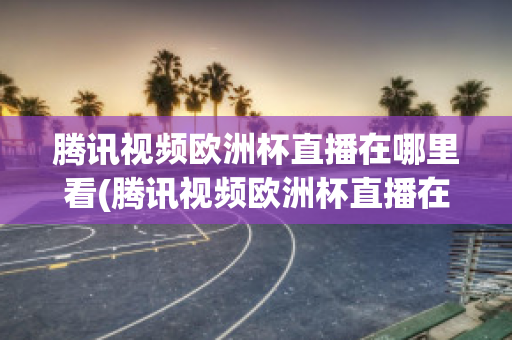 腾讯视频欧洲杯直播在哪里看(腾讯视频欧洲杯直播在